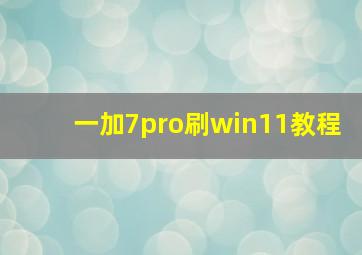 一加7pro刷win11教程